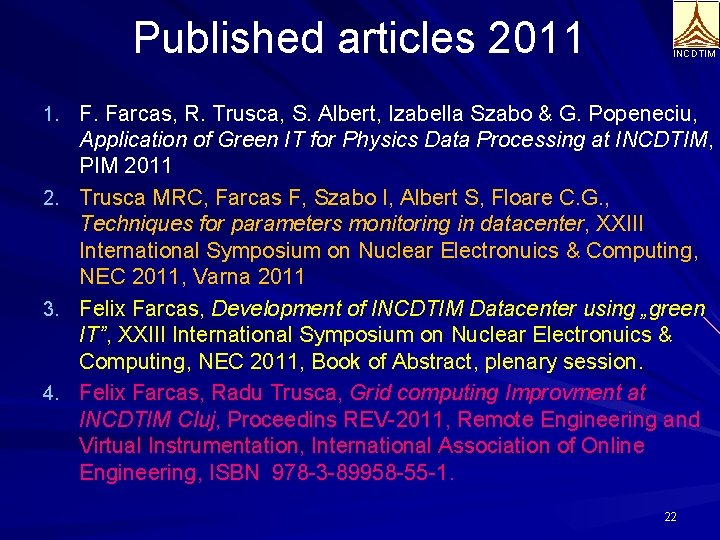 Published articles 2011

INCDTIM

1. F. Farcas, R. Trusca, S. Albert, Izabella Szabo & G. Popeneciu, Application of Green IT for Physics Data Processing at INCDTIM, PIM 2011

2. Trusca MRC, Farcas F, Szabo I, Albert S, Floare C.G., Techniques for parameters monitoring in datacenter, XXIII International Symposium on Nuclear Electronuics & Computing, NEC 2011, Varna 2011

3. Felix Farcas, Development of INCDTIM Datacenter using „green IT", XXIII International Symposium on Nuclear Electronuics & Computing, NEC 2011, Book of Abstract, plenary session.

4. Felix Farcas, Radu Trusca, Grid computing Improvment at INCDTIM Cluj, Proceedins REV-2011, Remote Engineering and Virtual Instrumentation, International Association of Online Engineering, ISBN 978-3-89958-55-1.

22